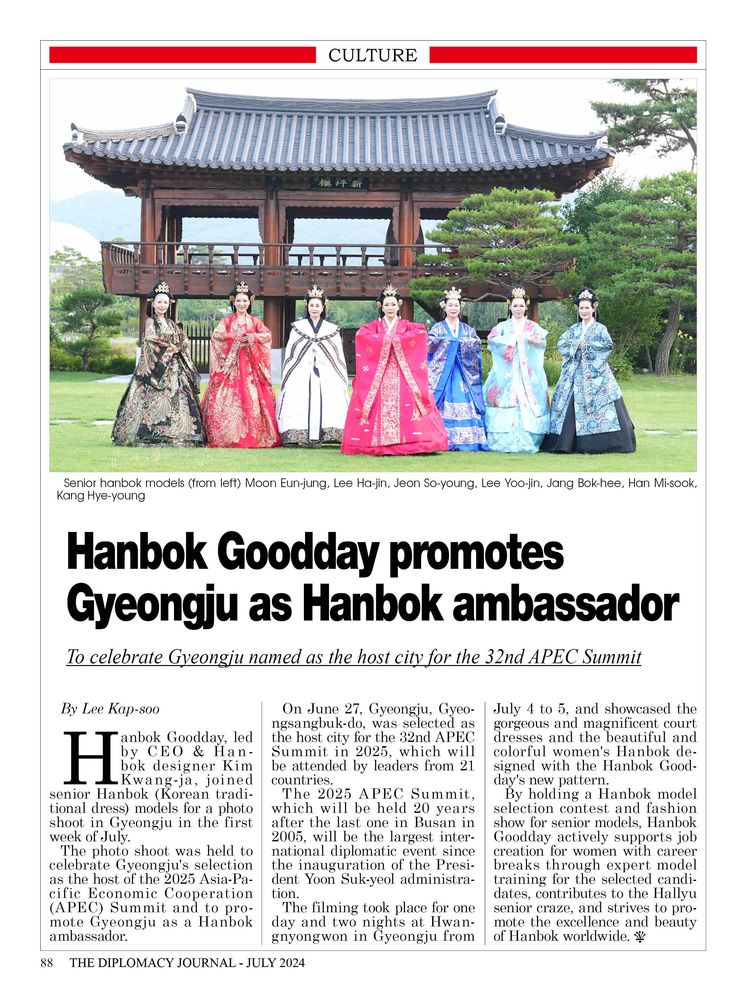 CULTURE

Senior hanbok models (from left) Moon Eun-jung, Lee Ha-jin, Jeon So-young, Lee Yoo-jin, Jang Bok-hee, Han Mi-sook, Kang Hye-young

Hanbok Goodday promotes Gyeongju as Hanbok ambassador

To celebrate Gyeongju named as the host city for the 32nd APEC Summit

By Lee Kap-soo

Hanbok Goodday, led by CEO & Hanbok designer Kim Kwang-ja, joined senior Hanbok (Korean traditional dress) models for a photo shoot in Gyeongju in the first week of July.

The photo shoot was held to celebrate Gyeongju's selection as the host of the 2025 Asia-Pacific Economic Cooperation (APEC) Summit and to promote Gyeongju as a Hanbok ambassador.

On June 27, Gyeongju, Gyeongsangbuk-do, was selected as the host city for the 32nd APEC Summit in 2025, which will be attended by leaders from 21 countries.

The 2025 APEC Summit, which will be held 20 years after the last one in Busan in 2005, will be the largest international diplomatic event since the inauguration of the President Yoon Suk-yeol administration.

The filming took place for one day and two nights at Hwangnyongwon in Gyeongju from July 4 to 5, and showcased the gorgeous and magnificent court dresses and the beautiful and colorful women's Hanbok designed with the Hanbok Goodday's new pattern.

By holding a Hanbok model selection contest and fashion show for senior models, Hanbok Goodday actively supports job creation for women with career breaks through expert model training for the selected candidates, contributes to the Hallyu senior craze, and strives to promote the excellence and beauty of Hanbok worldwide.

88 THE DIPLOMACY JOURNAL - JULY 2024